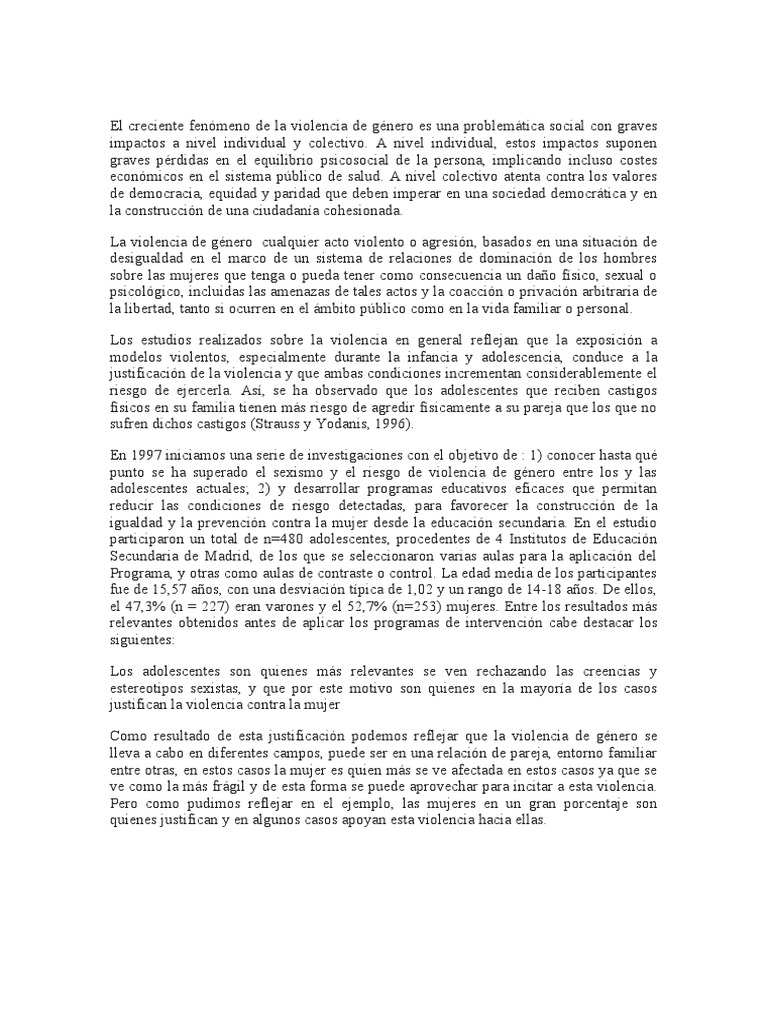 El creciente fenómeno de la violencia de género es una problemática social con graves impactos a nivel individual y colectivo. A nivel individual, estos impactos suponen graves pérdidas en el equilibrio psicosocial de la persona, implicando incluso costes económicos en el sistema público de salud. A nivel colectivo atenta contra los valores de democracia, equidad y paridad que deben imperar en una sociedad democrática y en la construcción de una ciudadanía cohesionada.

La violencia de género  cualquier acto violento o agresión, basados en una situación de desigualdad en el marco de un sistema de relaciones de dominación de los hombres sobre las mujeres que tenga o pueda tener como consecuencia un daño físico, sexual o psicológico, incluidas las amenazas de tales actos y la coacción o privación arbitraria de la libertad, tanto si ocurren en el ámbito público como en la vida familiar o personal.

Los estudios realizados sobre la violencia en general reflejan que la exposición a modelos violentos, especialmente durante la infancia y adolescencia, conduce a la justificación de la violencia y que ambas condiciones incrementan considerablemente el riesgo de ejercerla. Así, se ha observado que los adolescentes que reciben castigos físicos en su familia tienen más riesgo de agredir físicamente a su pareja que los que no sufren dichos castigos (Strauss y Yodanis, 1996).

En 1997 iniciamos una serie de investigaciones con el objetivo de : 1) conocer hasta qué punto se ha superado el sexismo y el riesgo de violencia de género entre los y las adolescentes actuales; 2) y desarrollar programas educativos eficaces que permitan reducir las condiciones de riesgo detectadas, para favorecer la construcción de la igualdad y la prevención contra la mujer desde la educación secundaria. En el estudio participaron un total de n=480 adolescentes, procedentes de 4 Institutos de Educación Secundaria de Madrid, de los que se seleccionaron varias aulas para la aplicación del Programa, y otras como aulas de contraste o control. La edad media de los participantes fue de 15,57 años, con una desviación típica de 1,02 y un rango de 14-18 años. De ellos, el 47,3% (n = 227) eran varones y el 52,7% (n=253) mujeres. Entre los resultados más relevantes obtenidos antes de aplicar los programas de intervención cabe destacar los siguientes:

Los adolescentes son quienes más relevantes se ven rechazando las creencias y estereotipos sexistas, y que por este motivo son quienes en la mayoría de los casos justifican la violencia contra la mujer

Como resultado de esta justificación podemos reflejar que la violencia de género se lleva a cabo en diferentes campos, puede ser en una relación de pareja, entorno familiar entre otras, en estos casos la mujer es quien más se ve afectada en estos casos ya que se ve como la más frágil y de esta forma se puede aprovechar para incitar a esta violencia. Pero como pudimos reflejar en el ejemplo, las mujeres en un gran porcentaje son quienes justifican y en algunos casos apoyan esta violencia hacia ellas.